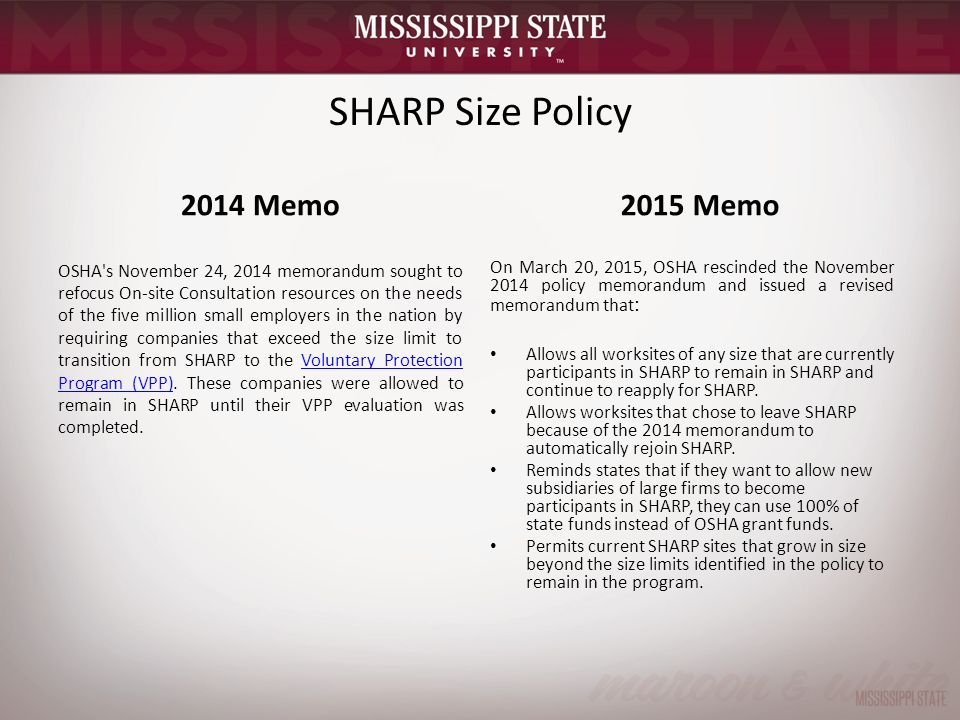 MISSISSIPPI STATE
UNIVERSITY™

SHARP Size Policy

2014 Memo

OSHA's November 24, 2014 memorandum sought to refocus On-site Consultation resources on the needs of the five million small employers in the nation by requiring companies that exceed the size limit to transition from SHARP to the Voluntary Protection Program (VPP). These companies were allowed to remain in SHARP until their VPP evaluation was completed.

2015 Memo

On March 20, 2015, OSHA rescinded the November 2014 policy memorandum and issued a revised memorandum that:

• Allows all worksites of any size that are currently participants in SHARP to remain in SHARP and continue to reapply for SHARP.
• Allows worksites that chose to leave SHARP because of the 2014 memorandum to automatically rejoin SHARP.
• Reminds states that if they want to allow new subsidiaries of large firms to become participants in SHARP, they can use 100% of state funds instead of OSHA grant funds.
• Permits current SHARP sites that grow in size beyond the size limits identified in the policy to remain in the program.

maroon & white
MISSISSIPPI STATE